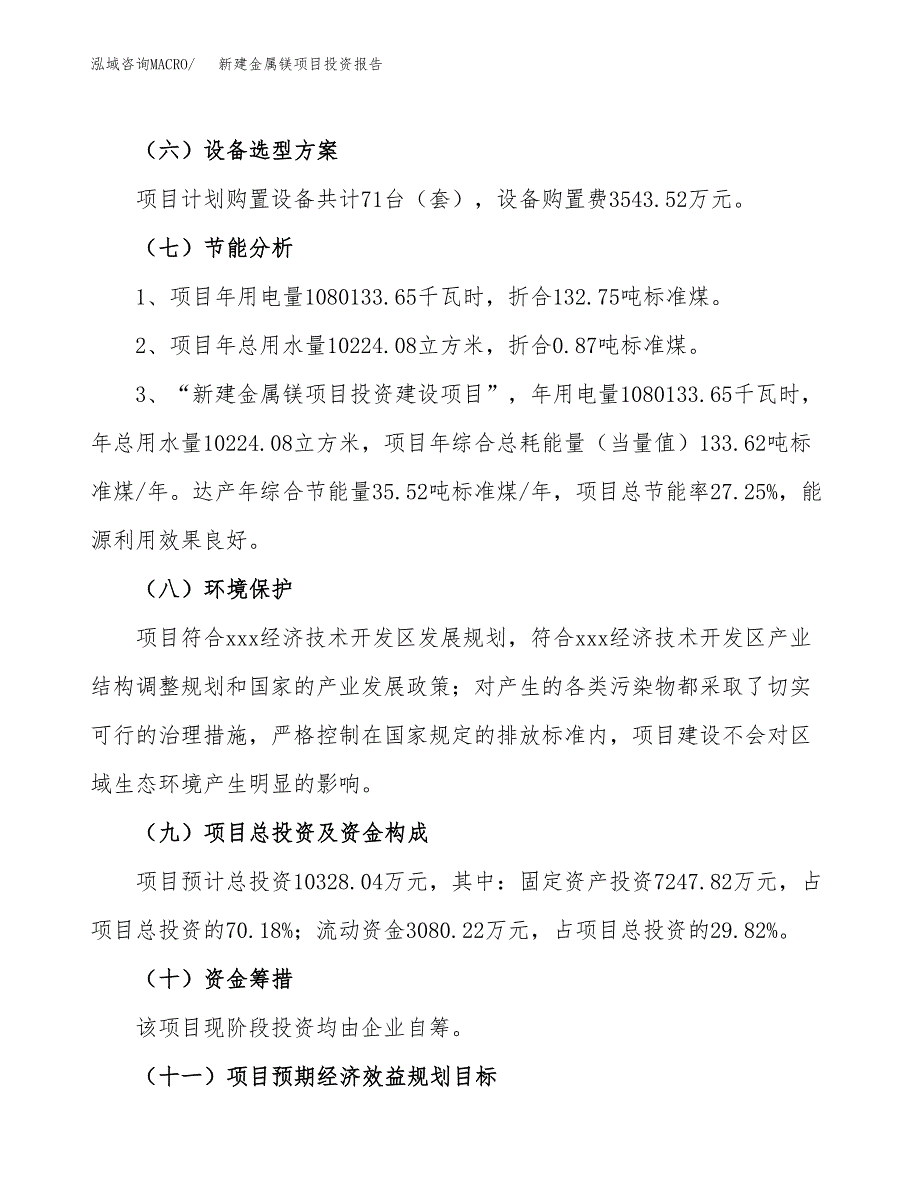 泓域咨询MACRO/　新建金属镁项目投资报告

（六）设备选型方案

项目计划购置设备共计71台（套），设备购置费3543.52万元。

（七）节能分析

1、项目年用电量1080133.65千瓦时，折合132.75吨标准煤。

2、项目年总用水量10224.08立方米，折合0.87吨标准煤。

3、“新建金属镁项目投资建设项目”，年用电量1080133.65千瓦时，年总用水量10224.08立方米，项目年综合总耗能量（当量值）133.62吨标准煤/年。达产年综合节能量35.52吨标准煤/年，项目总节能率27.25%，能源利用效果良好。

（八）环境保护

项目符合xxx经济技术开发区发展规划，符合xxx经济技术开发区产业结构调整规划和国家的产业发展政策；对产生的各类污染物都采取了切实可行的治理措施，严格控制在国家规定的排放标准内，项目建设不会对区域生态环境产生明显的影响。

（九）项目总投资及资金构成

项目预计总投资10328.04万元，其中：固定资产投资7247.82万元，占项目总投资的70.18%；流动资金3080.22万元，占项目总投资的29.82%。

（十）资金筹措

该项目现阶段投资均由企业自筹。

（十一）项目预期经济效益规划目标